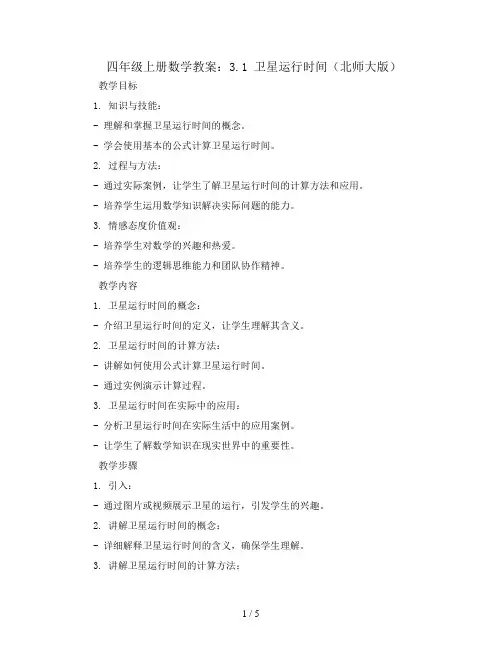 四年级上册数学教案：3.1 卫星运行时间（北师大版）

教学目标

1. 知识与技能：

- 理解和掌握卫星运行时间的概念。

- 学会使用基本的公式计算卫星运行时间。

2. 过程与方法：

- 通过实际案例，让学生了解卫星运行时间的计算方法和应用。

- 培养学生运用数学知识解决实际问题的能力。

3. 情感态度价值观：

- 培养学生对数学的兴趣和热爱。

- 培养学生的逻辑思维能力和团队协作精神。

教学内容

1. 卫星运行时间的概念：

- 介绍卫星运行时间的定义，让学生理解其含义。

2. 卫星运行时间的计算方法：

- 讲解如何使用公式计算卫星运行时间。

- 通过实例演示计算过程。

3. 卫星运行时间在实际中的应用：

- 分析卫星运行时间在实际生活中的应用案例。

- 让学生了解数学知识在现实世界中的重要性。

教学步骤

1. 引入：

- 通过图片或视频展示卫星的运行，引发学生的兴趣。

2. 讲解卫星运行时间的概念：

- 详细解释卫星运行时间的含义，确保学生理解。

3. 讲解卫星运行时间的计算方法：

1 / 5